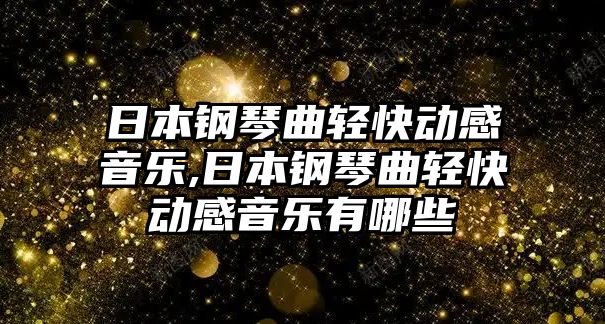 日本钢琴曲轻快动感音乐,日本钢琴曲轻快动感音乐有哪些